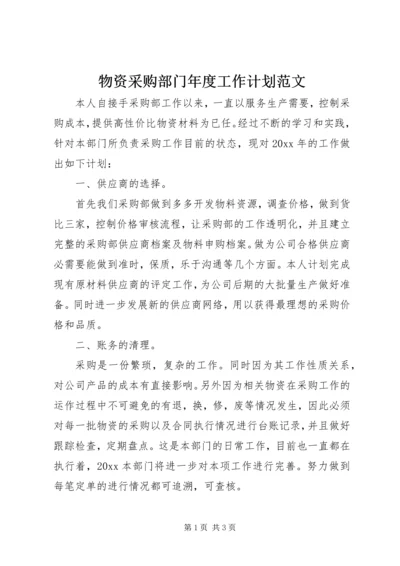 物资采购部门年度工作计划范文

本人自接手采购部工作以来，一直以服务生产需要，控制采购成本，提供高性价比物资材料为已任。经过不断的学习和实践，针对本部门所负责采购工作目前的状态，现对20xx年的工作做出如下计划：

一、供应商的选择。

首先我们采购部做到多多开发物料资源，调查价格，做到货比三家，控制价格审核流程，让采购部的工作透明化，并且建立完整的采购部供应商档案及物料申购档案。做为公司合格供应商必需要能做到准时，保质，乐于沟通等几个方面。本人计划完成现有原材料供应商的评定工作，为公司后期的大批量生产做好准备。同时进一步发展新的供应商网络，用以获得最理想的采购价格和品质。

二、账务的清理。

采购是一份繁琐，复杂的工作。同时因为其工作性质关系，对公司产品的成本有直接影响。另外因为相关物资在采购工作的运作过程中不可避免的有退，换，修，废等情况发生，因此必须对每一批物资的采购以及合同执行情况进行台账记录，并且做好跟踪检查，定期盘点。这是本部门的日常工作，目前也一直都在执行着，20xx本部门将进一步对本项工作进行完善。努力做到每笔定单的进行情况都可追溯，可查核。

第1页 共3页